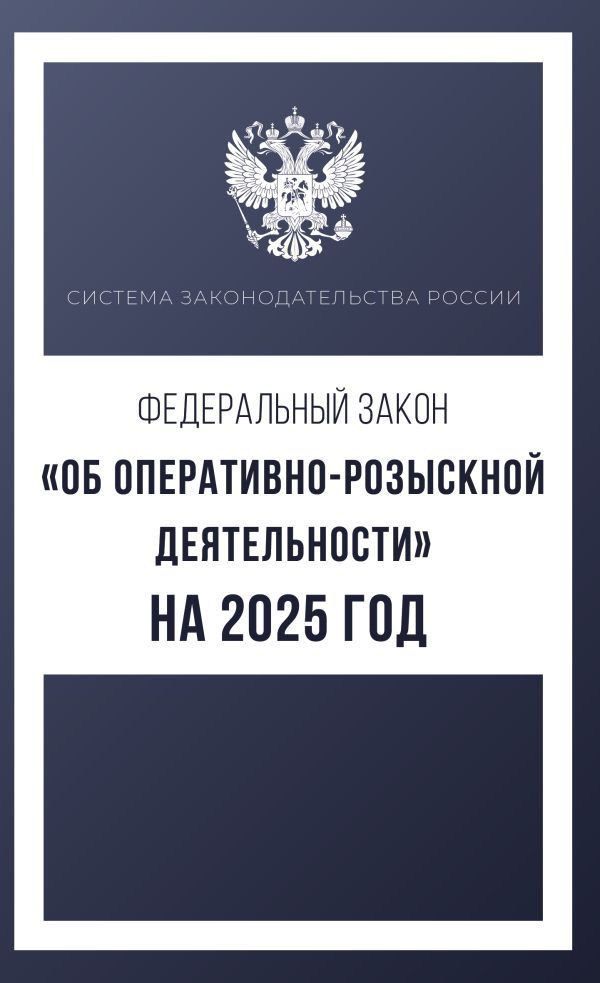 СИСТЕМА ЗАКОНОДАТЕЛЬСТВА РОССИИ

ФЕДЕРАЛЬНЫЙ ЗАКОН

«ОБ ОПЕРАТИВНО-РОЗЫСКНОЙ ДЕЯТЕЛЬНОСТИ»

НА 2025 ГОД